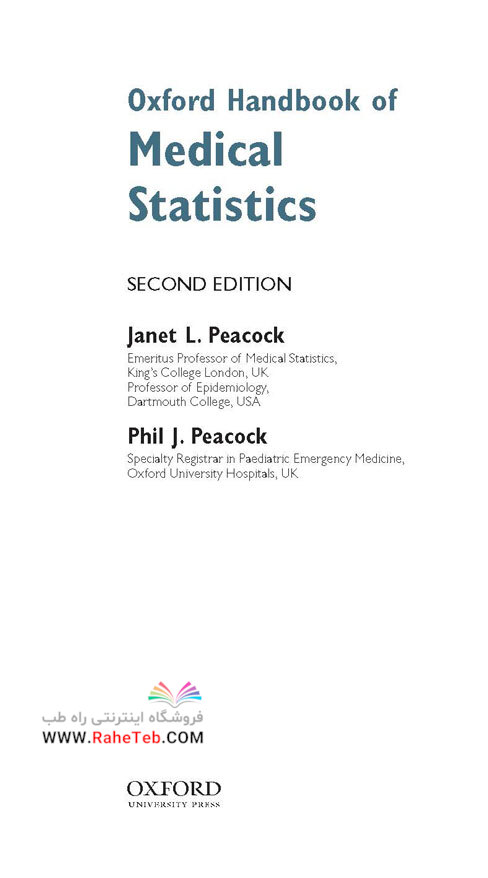 Oxford Handbook of
Medical Statistics

SECOND EDITION

Janet L. Peacock
Emeritus Professor of Medical Statistics, King's College London, UK
Professor of Epidemiology, Dartmouth College, USA

Phil J. Peacock
Specialty Registrar in Paediatric Emergency Medicine, Oxford University Hospitals, UK

فروشگاه اینترنتی راه طب
WWW.RaheTeb.COM

OXFORD
UNIVERSITY PRESS